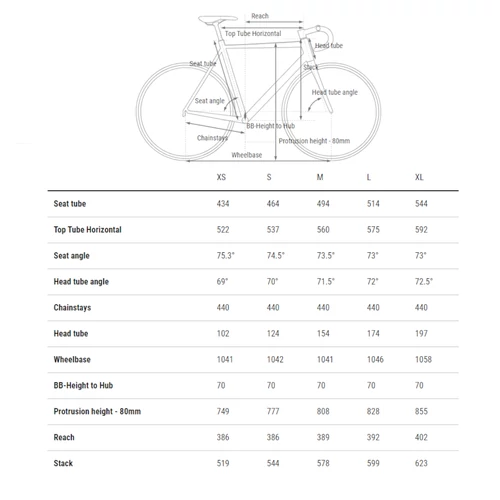 Reach
Top Tube Horizontal
Head tube
Seat tube
Stack
Head tube angle
Seat angle
BB-Height to Hub
Chainstays
Protrusion height - 80mm
Wheelbase

| | XS | S | M | L | XL |
|---|---|---|---|---|---|
| Seat tube | 434 | 464 | 494 | 514 | 544 |
| Top Tube Horizontal | 522 | 537 | 560 | 575 | 592 |
| Seat angle | 75.3° | 74.5° | 73.5° | 73° | 73° |
| Head tube angle | 69° | 70° | 71.5° | 72° | 72.5° |
| Chainstays | 440 | 440 | 440 | 440 | 440 |
| Head tube | 102 | 124 | 154 | 174 | 197 |
| Wheelbase | 1041 | 1042 | 1041 | 1046 | 1058 |
| BB-Height to Hub | 70 | 70 | 70 | 70 | 70 |
| Protrusion height - 80mm | 749 | 777 | 808 | 828 | 855 |
| Reach | 386 | 386 | 389 | 392 | 402 |
| Stack | 519 | 544 | 578 | 599 | 623 |